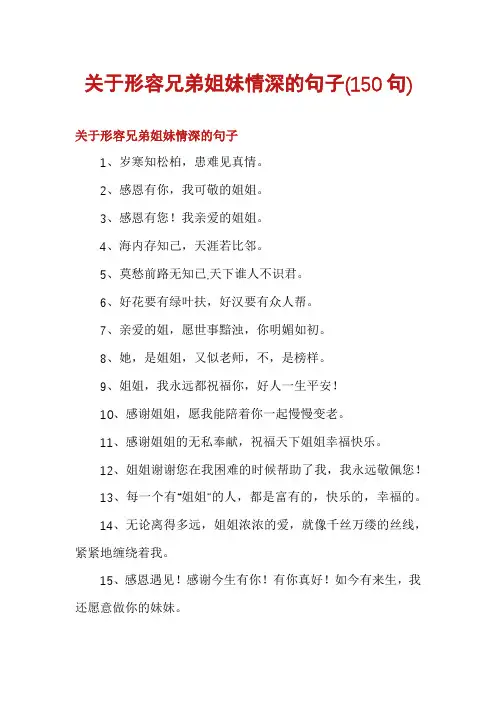 关于形容兄弟姐妹情深的句子(150 句)

关于形容兄弟姐妹情深的句子

1、岁寒知松柏，患难见真情。

2、感恩有你，我可敬的姐姐。

3、感恩有您！我亲爱的姐姐。

4、海内存知己，天涯若比邻。

5、莫愁前路无知己,天下谁人不识君。

6、好花要有绿叶扶，好汉要有众人帮。

7、亲爱的姐，愿世事黯浊，你明媚如初。

8、她，是姐姐，又似老师，不，是榜样。

9、姐姐，我永远都祝福你，好人一生平安！

10、感谢姐姐，愿我能陪着你一起慢慢变老。

11、感谢姐姐的无私奉献，祝福天下姐姐幸福快乐。

12、姐姐谢谢您在我困难的时候帮助了我，我永远敬佩您！

13、每一个有"姐姐"的人，都是富有的，快乐的，幸福的。

14、无论离得多远，姐姐浓浓的爱，就像千丝万缕的丝线，紧紧地缠绕着我。

15、感恩遇见！感谢今生有你！有你真好！如今有来生，我还愿意做你的妹妹。